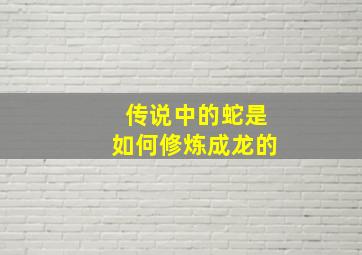 传说中的蛇是
如何修炼成龙的